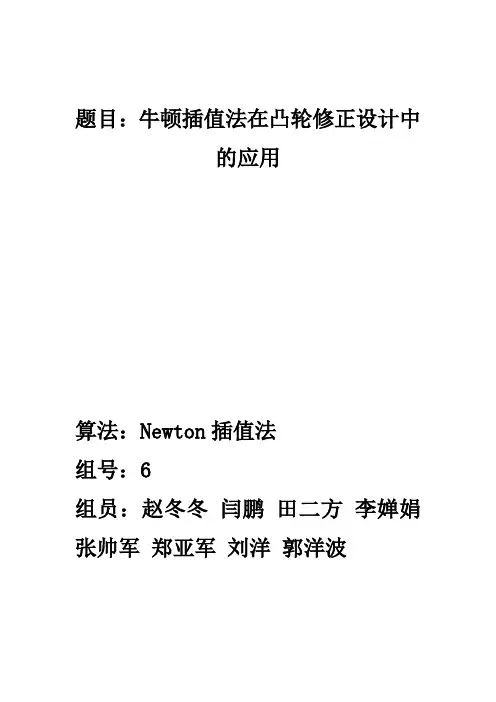 题目：牛顿插值法在凸轮修正设计中的应用

算法：Newton 插值法

组号：6

组员：赵冬冬 闫鹏 田二方 李婵娟 张帅军 郑亚军 刘洋 郭洋波